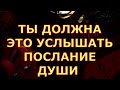 ТЫ ДОЛЖНА
ЭТО УСЛЫШАТЬ
ПОСЛАНИЕ
ДУШИ